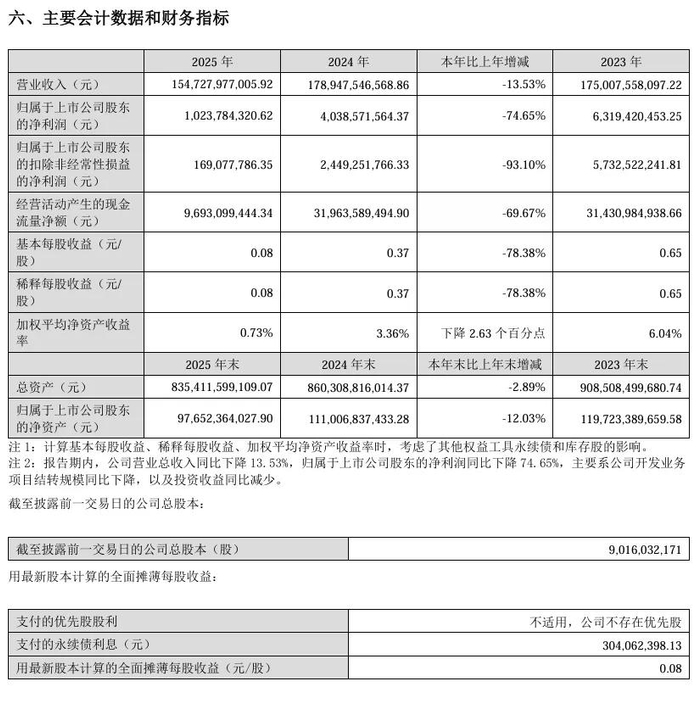 六、主要会计数据和财务指标

| | 2025 年 | 2024 年 | 本年比上年增减 | 2023 年 |
|---|---|---|---|---|
| 营业收入（元） | 154,727,977,005.92 | 178,947,546,568.86 | -13.53% | 175,007,558,097.22 |
| 归属于上市公司股东的净利润（元） | 1,023,784,320.62 | 4,038,571,564.37 | -74.65% | 6,319,420,453.25 |
| 归属于上市公司股东的扣除非经常性损益的净利润（元） | 169,077,786.35 | 2,449,251,766.33 | -93.10% | 5,732,522,241.81 |
| 经营活动产生的现金流量净额（元） | 9,693,099,444.34 | 31,963,589,494.90 | -69.67% | 31,430,984,938.66 |
| 基本每股收益（元/股） | 0.08 | 0.37 | -78.38% | 0.65 |
| 稀释每股收益（元/股） | 0.08 | 0.37 | -78.38% | 0.65 |
| 加权平均净资产收益率 | 0.73% | 3.36% | 下降 2.63 个百分点 | 6.04% |
| | 2025 年末 | 2024 年末 | 本年末比上年末增减 | 2023 年末 |
| 总资产（元） | 835,411,599,109.07 | 860,308,816,014.37 | -2.89% | 908,508,499,680.74 |
| 归属于上市公司股东的净资产（元） | 97,652,364,027.90 | 111,006,837,433.28 | -12.03% | 119,723,389,659.58 |

注 1：计算基本每股收益、稀释每股收益、加权平均净资产收益率时，考虑了其他权益工具永续债和库存股的影响。
注 2：报告期内，公司营业总收入同比下降 13.53%，归属于上市公司股东的净利润同比下降 74.65%，主要系公司开发业务项目结转规模同比下降，以及投资收益同比减少。

截至披露前一交易日的公司总股本：

| 截至披露前一交易日的公司总股本（股） | 9,016,032,171 |
|---|---|

用最新股本计算的全面摊薄每股收益：

| 支付的优先股股利 | 不适用，公司不存在优先股 |
|---|---|
| 支付的永续债利息（元） | 304,062,398.13 |
| 用最新股本计算的全面摊薄每股收益（元/股） | 0.08 |